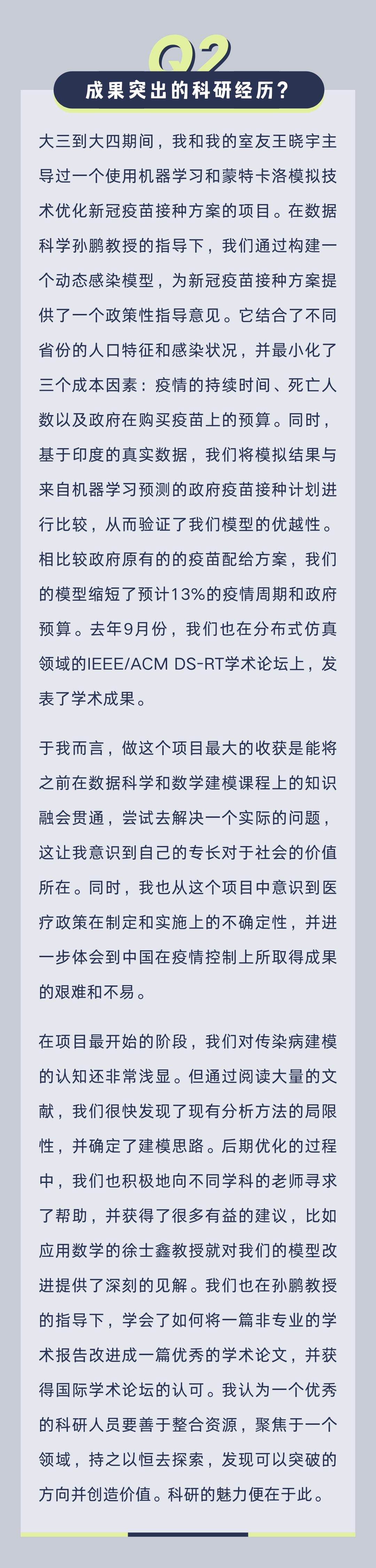 Q2

成果突出的科研经历？

大三到大四期间，我和我的室友王晓宇主导过一个使用机器学习和蒙特卡洛模拟技术优化新冠疫苗接种方案的项目。在数据科学孙鹏教授的指导下，我们通过构建一个动态感染模型，为新冠疫苗接种方案提供了一个政策性指导意见。它结合了不同省份的人口特征和感染状况，并最小化了三个成本因素：疫情的持续时间、死亡人数以及政府在购买疫苗上的预算。同时，基于印度的真实数据，我们将模拟结果与来自机器学习预测的政府疫苗接种计划进行比较，从而验证了我们模型的优越性。相比较政府原有的的疫苗配给方案，我们的模型缩短了预计13%的疫情周期和政府预算。去年9月份，我们也在分布式仿真领域的IEEE/ACM DS-RT学术论坛上，发表了学术成果。

于我而言，做这个项目最大的收获是能将之前在数据科学和数学建模课程上的知识融会贯通，尝试去解决一个实际的问题，这让我意识到自己的专长对于社会的价值所在。同时，我也从这个项目中意识到医疗政策在制定和实施上的不确定性，并进一步体会到中国在疫情控制上所取得成果的艰难和不易。

在项目最开始的阶段，我们对传染病建模的认知还非常浅显。但通过阅读大量的文献，我们很快发现了现有分析方法的局限性，并确定了建模思路。后期优化的过程中，我们也积极地向不同学科的老师寻求了帮助，并获得了很多有益的建议，比如应用数学的徐士鑫教授就对我们的模型改进提供了深刻的见解。我们也在孙鹏教授的指导下，学会了如何将一篇非专业的学术报告改进成一篇优秀的学术论文，并获得国际学术论坛的认可。我认为一个优秀的科研人员要善于整合资源，聚焦于一个领域，持之以恒去探索，发现可以突破的方向并创造价值。科研的魅力便在于此。